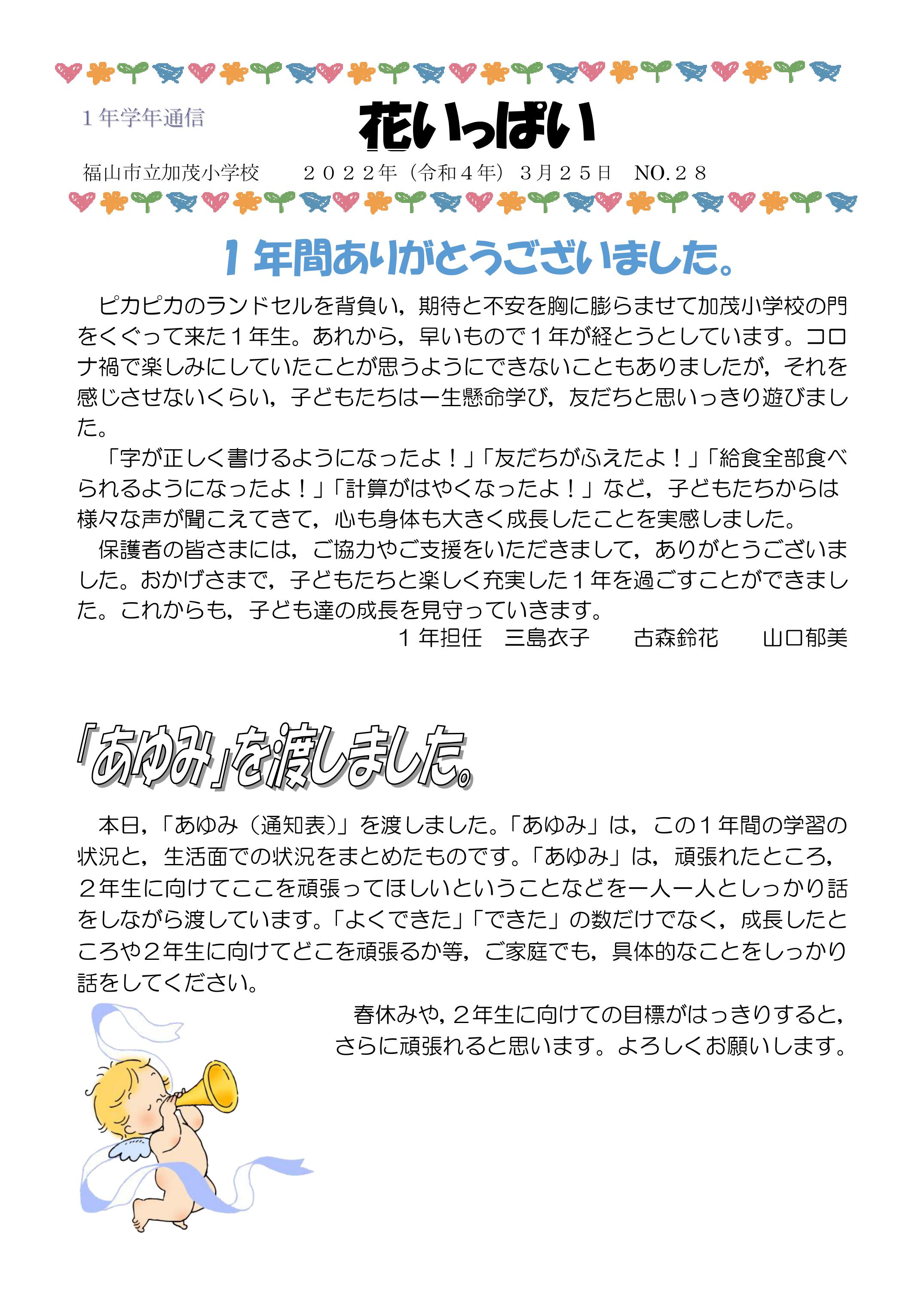 １年学年通信

花いっぱい

福山市立加茂小学校　　２０２２年（令和４年）３月２５日　NO.２８

１年間ありがとうございました。

ピカピカのランドセルを背負い，期待と不安を胸に膨らませて加茂小学校の門をくぐって来た１年生。あれから，早いもので１年が経とうとしています。コロナ禍で楽しみにしていたことが思うようにできないこともありましたが，それを感じさせないくらい，子どもたちは一生懸命学び，友だちと思いっきり遊びました。

「字が正しく書けるようになったよ！」「友だちがふえたよ！」「給食全部食べられるようになったよ！」「計算がはやくなったよ！」など，子どもたちからは様々な声が聞こえてきて，心も身体も大きく成長したことを実感しました。

保護者の皆さまには，ご協力やご支援をいただきまして，ありがとうございました。おかげさまで，子どもたちと楽しく充実した１年を過ごすことができました。これからも，子ども達の成長を見守っていきます。

１年担任　三島衣子　　古森鈴花　　山口郁美

「あゆみ」を渡しました。

本日，「あゆみ（通知表）」を渡しました。「あゆみ」は，この１年間の学習の状況と，生活面での状況をまとめたものです。「あゆみ」は，頑張れたところ，２年生に向けてここを頑張ってほしいということなどを一人一人としっかり話をしながら渡しています。「よくできた」「できた」の数だけでなく，成長したところや２年生に向けてどこを頑張るか等，ご家庭でも，具体的なことをしっかり話をしてください。

春休みや，２年生に向けての目標がはっきりすると，さらに頑張れると思います。よろしくお願いします。